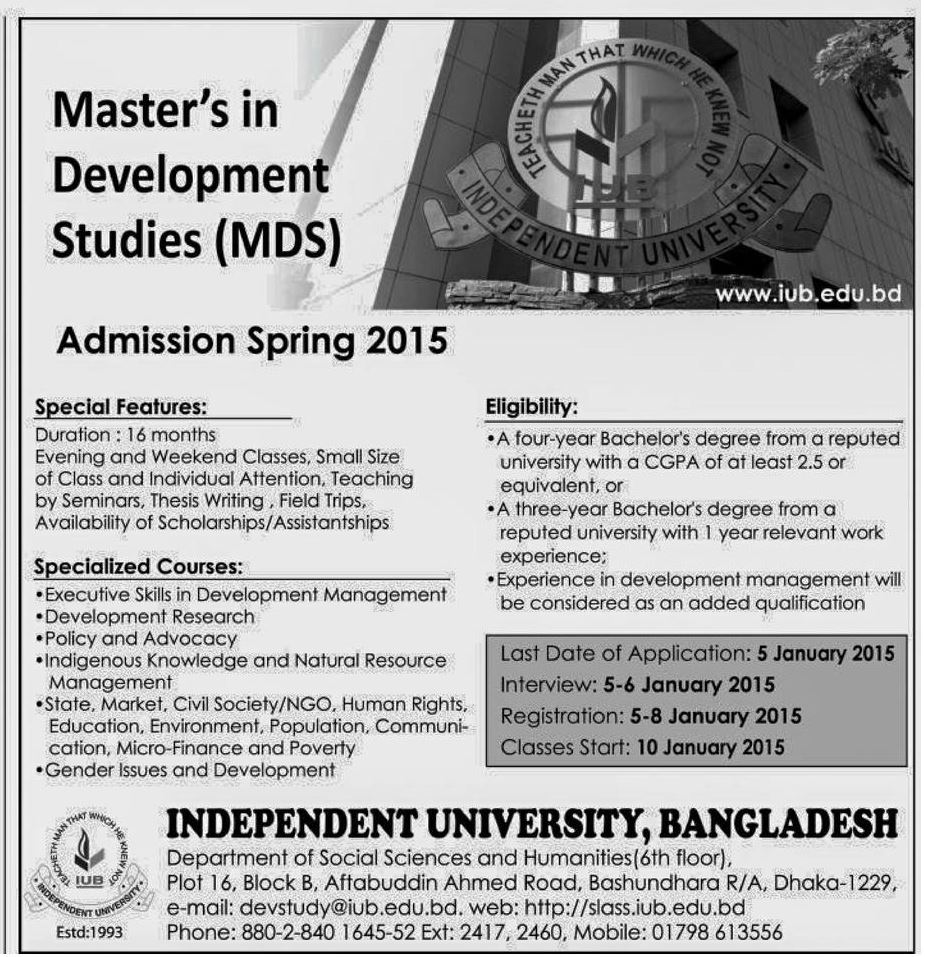 Master's in Development Studies (MDS)

TEACHETH MAN THAT WHICH HE KNEW NOT
IUB
INDEPENDENT UNIVERSITY

www.iub.edu.bd

Admission Spring 2015

Special Features:
Duration : 16 months
Evening and Weekend Classes, Small Size of Class and Individual Attention, Teaching by Seminars, Thesis Writing , Field Trips, Availability of Scholarships/Assistantships

Specialized Courses:
•Executive Skills in Development Management
•Development Research
•Policy and Advocacy
•Indigenous Knowledge and Natural Resource Management
•State, Market, Civil Society/NGO, Human Rights, Education, Environment, Population, Communication, Micro-Finance and Poverty
•Gender Issues and Development

Eligibility:
•A four-year Bachelor's degree from a reputed university with a CGPA of at least 2.5 or equivalent, or
•A three-year Bachelor's degree from a reputed university with 1 year relevant work experience;
•Experience in development management will be considered as an added qualification

Last Date of Application: 5 January 2015
Interview: 5-6 January 2015
Registration: 5-8 January 2015
Classes Start: 10 January 2015

TEACHETH MAN THAT WHICH HE KNEW NOT
IUB
INDEPENDENT UNIVERSITY
Estd:1993

INDEPENDENT UNIVERSITY, BANGLADESH
Department of Social Sciences and Humanities(6th floor),
Plot 16, Block B, Aftabuddin Ahmed Road, Bashundhara R/A, Dhaka-1229,
e-mail: devstudy@iub.edu.bd. web: http://slass.iub.edu.bd
Phone: 880-2-840 1645-52 Ext: 2417, 2460, Mobile: 01798 613556